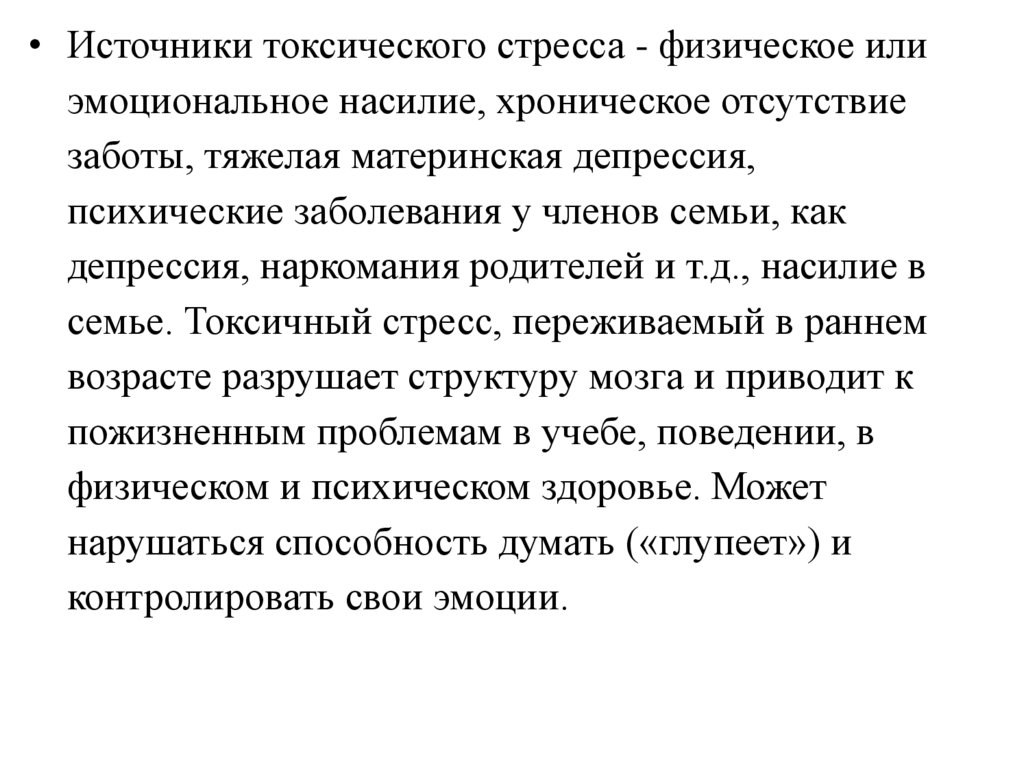 • Источники токсического стресса - физическое или эмоциональное насилие, хроническое отсутствие заботы, тяжелая материнская депрессия, психические заболевания у членов семьи, как депрессия, наркомания родителей и т.д., насилие в семье. Токсичный стресс, переживаемый в раннем возрасте разрушает структуру мозга и приводит к пожизненным проблемам в учебе, поведении, в физическом и психическом здоровье. Может нарушаться способность думать («глупеет») и контролировать свои эмоции.